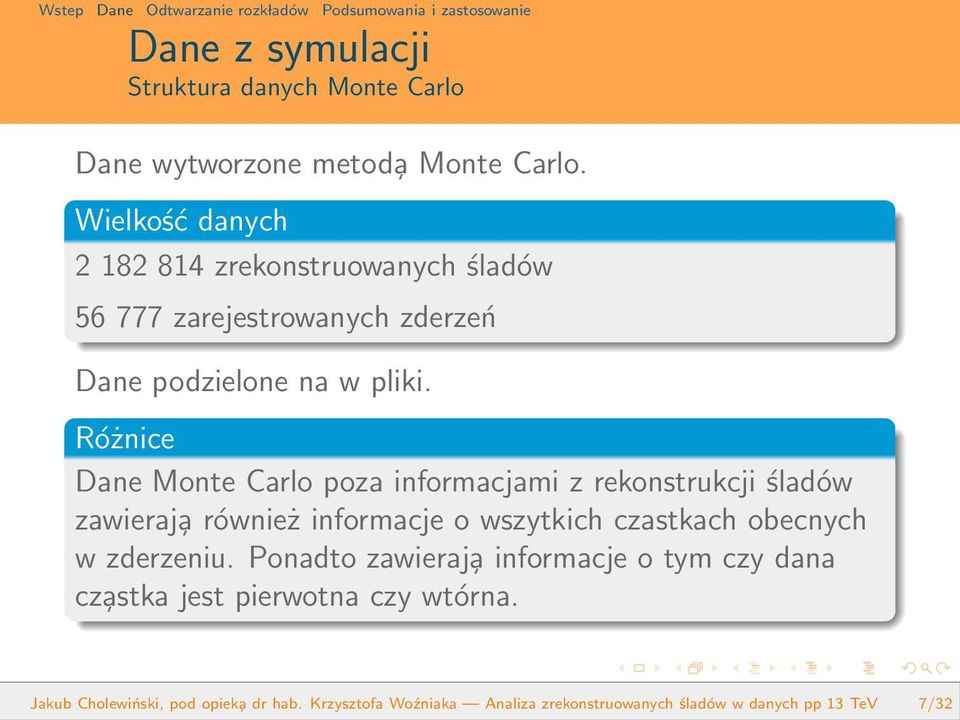 Wstep Dane Odtwarzanie rozkładów Podsumowania i zastosowanie

Dane z symulacji
Struktura danych Monte Carlo

Dane wytworzone metodą Monte Carlo.

Wielkość danych

2 182 814 zrekonstruowanych śladów

56 777 zarejestrowanych zderzeń

Dane podzielone na w pliki.

Różnice

Dane Monte Carlo poza informacjami z rekonstrukcji śladów zawierają również informacje o wszytkich czastkach obecnych w zderzeniu. Ponadto zawierają informacje o tym czy dana cząstka jest pierwotna czy wtórna.

Jakub Cholewiński, pod opieką dr hab. Krzysztofa Woźniaka — Analiza zrekonstruowanych śladów w danych pp 13 TeV 7/32